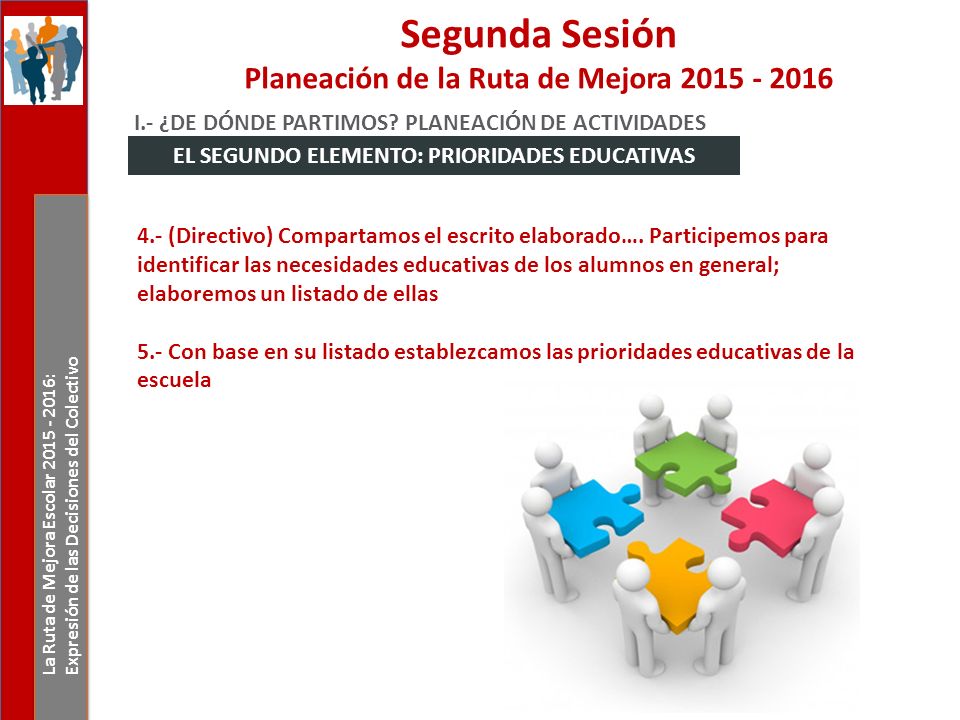 Segunda Sesión
Planeación de la Ruta de Mejora 2015 - 2016

I.- ¿DE DÓNDE PARTIMOS? PLANEACIÓN DE ACTIVIDADES

EL SEGUNDO ELEMENTO: PRIORIDADES EDUCATIVAS

4.- (Directivo) Compartamos el escrito elaborado…. Participemos para identificar las necesidades educativas de los alumnos en general; elaboremos un listado de ellas

5.- Con base en su listado establezcamos las prioridades educativas de la escuela

La Ruta de Mejora Escolar 2015 - 2016:
Expresión de las Decisiones del Colectivo